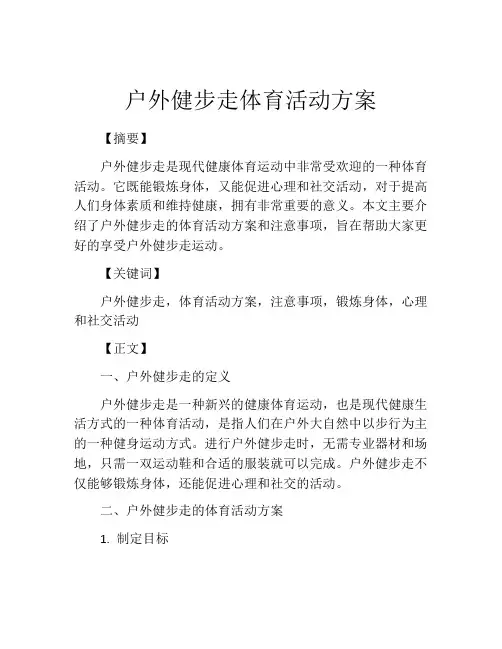 户外健步走体育活动方案

【摘要】

户外健步走是现代健康体育运动中非常受欢迎的一种体育活动。它既能锻炼身体，又能促进心理和社交活动，对于提高人们身体素质和维持健康，拥有非常重要的意义。本文主要介绍了户外健步走的体育活动方案和注意事项，旨在帮助大家更好的享受户外健步走运动。

【关键词】

户外健步走，体育活动方案，注意事项，锻炼身体，心理和社交活动

【正文】

一、户外健步走的定义

户外健步走是一种新兴的健康体育运动，也是现代健康生活方式的一种体育活动，是指人们在户外大自然中以步行为主的一种健身运动方式。进行户外健步走时，无需专业器材和场地，只需一双运动鞋和合适的服装就可以完成。户外健步走不仅能够锻炼身体，还能促进心理和社交的活动。

二、户外健步走的体育活动方案

1. 制定目标